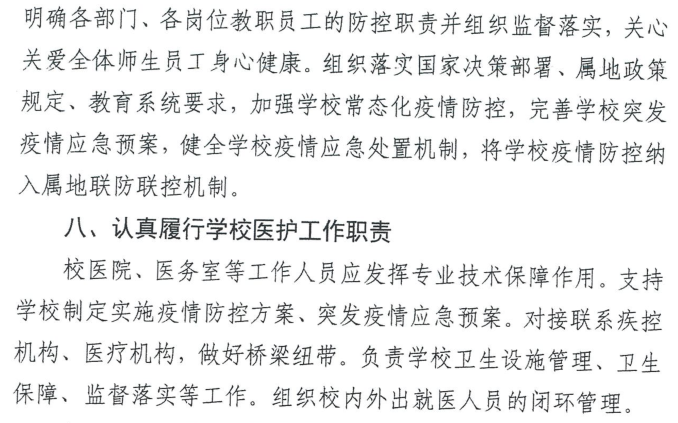 明确各部门、各岗位教职员工的防控职责并组织监督落实，关心关爱全体师生员工身心健康。组织落实国家决策部署、属地政策规定、教育系统要求，加强学校常态化疫情防控，完善学校突发疫情应急预案，健全学校疫情应急处置机制，将学校疫情防控纳入属地联防联控机制。

八、认真履行学校医护工作职责

校医院、医务室等工作人员应发挥专业技术保障作用。支持学校制定实施疫情防控方案、突发疫情应急预案。对接联系疾控机构、医疗机构，做好桥梁纽带。负责学校卫生设施管理、卫生保障、监督落实等工作。组织校内外出就医人员的闭环管理。